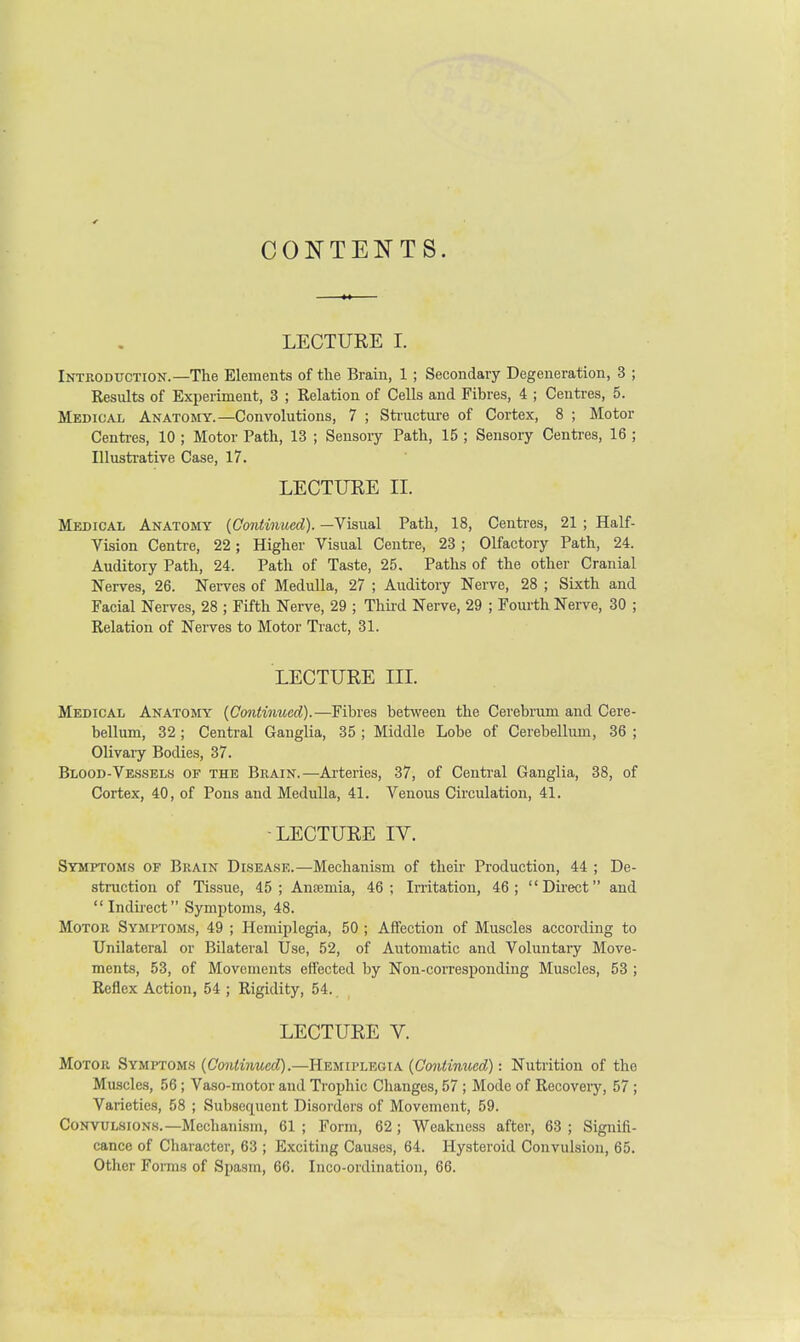 CONTENTS.

LECTURE I.

Introduction.—The Elements of the Brain, 1 ; Secondary Degeneration, 3 ; Results of Experiment, 3 ; Relation of Cells and Fibres, 4 ; Centres, 5.
Medical Anatomy.—Convolutions, 7 ; Structure of Cortex, 8 ; Motor Centres, 10 ; Motor Path, 13 ; Sensory Path, 15 ; Sensory Centres, 16 ; Illustrative Case, 17.

LECTURE II.

Medical Anatomy (Continued).—Visual Path, 18, Centres, 21 ; Half-Vision Centre, 22 ; Higher Visual Centre, 23 ; Olfactory Path, 24. Auditory Path, 24. Path of Taste, 25. Paths of the other Cranial Nerves, 26. Nerves of Medulla, 27 ; Auditory Nerve, 28 ; Sixth and Facial Nerves, 28 ; Fifth Nerve, 29 ; Third Nerve, 29 ; Fourth Nerve, 30 ; Relation of Nerves to Motor Tract, 31.

LECTURE III.

Medical Anatomy (Continued).—Fibres between the Cerebrum and Cerebellum, 32 ; Central Ganglia, 35 ; Middle Lobe of Cerebellum, 36 ; Olivary Bodies, 37.
Blood-Vessels of the Brain.—Arteries, 37, of Central Ganglia, 38, of Cortex, 40, of Pons and Medulla, 41. Venous Circulation, 41.

LECTURE IV.

Symptoms of Brain Disease.—Mechanism of their Production, 44 ; Destruction of Tissue, 45 ; Anæmia, 46 ; Irritation, 46 ; "Direct" and "Indirect" Symptoms, 48.
Motor Symptoms, 49 ; Hemiplegia, 50 ; Affection of Muscles according to Unilateral or Bilateral Use, 52, of Automatic and Voluntary Movements, 53, of Movements effected by Non-corresponding Muscles, 53 ; Reflex Action, 54 ; Rigidity, 54.

LECTURE V.

Motor Symptoms (Continued).—Hemiplegia (Continued) : Nutrition of the Muscles, 56 ; Vaso-motor and Trophic Changes, 57 ; Mode of Recovery, 57 ; Varieties, 58 ; Subsequent Disorders of Movement, 59.
Convulsions.—Mechanism, 61 ; Form, 62 ; Weakness after, 63 ; Significance of Character, 63 ; Exciting Causes, 64. Hysteroid Convulsion, 65. Other Forms of Spasm, 66. Inco-ordination, 66.